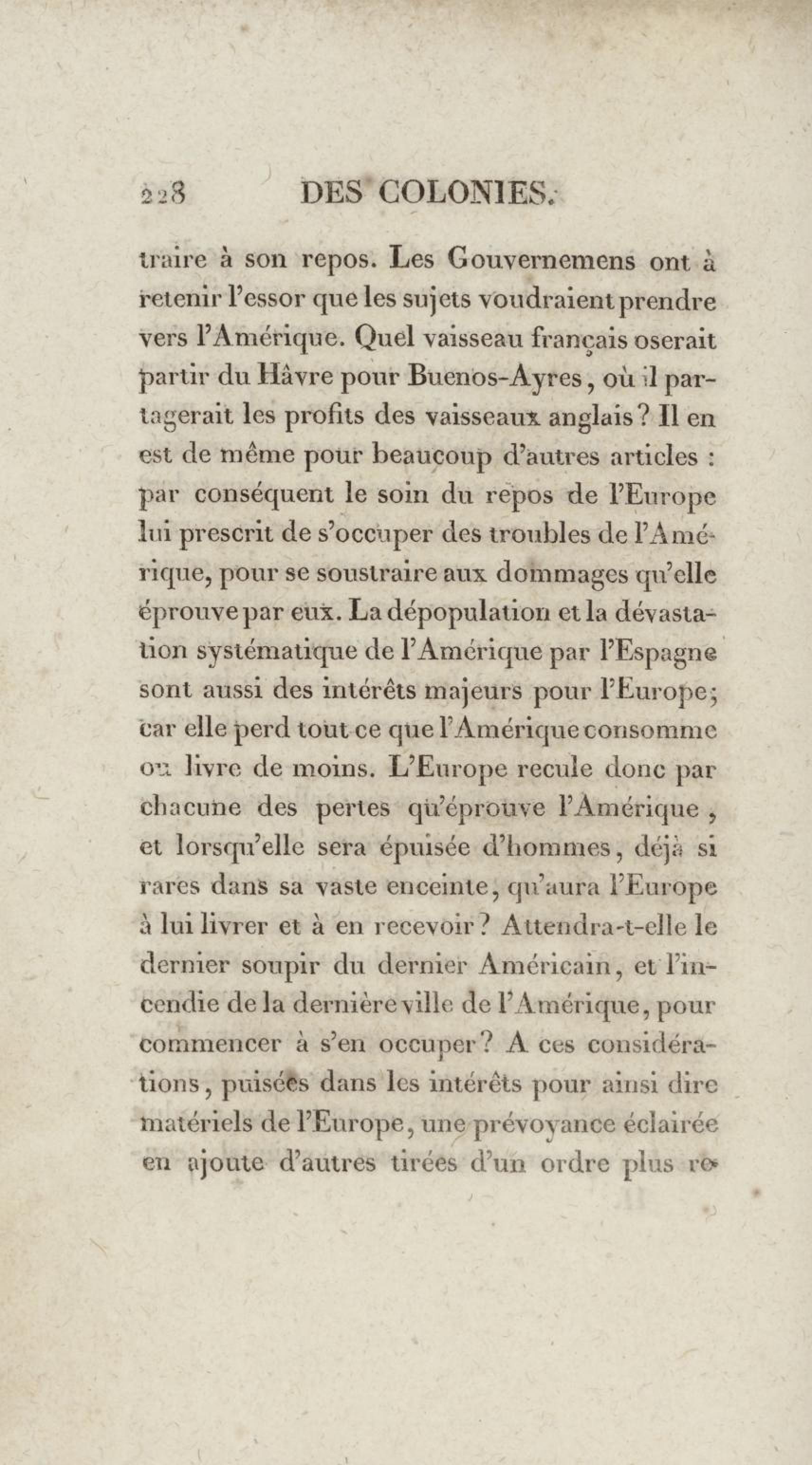 228 DES COLONIES.

traire à son repos. Les Gouvernemens ont à retenir l'essor que les sujets voudraient prendre vers l'Amérique. Quel vaisseau français oserait partir du Hâvre pour Buenos-Ayres, où il partagerait les profits des vaisseaux anglais? Il en est de même pour beaucoup d'autres articles : par conséquent le soin du repos de l'Europe lui prescrit de s'occuper des troubles de l'Amérique, pour se soustraire aux dommages qu'elle éprouve par eux. La dépopulation et la dévastation systématique de l'Amérique par l'Espagne sont aussi des intérêts majeurs pour l'Europe; car elle perd tout ce que l'Amérique consomme ou livre de moins. L'Europe recule donc par chacune des pertes qu'éprouve l'Amérique, et lorsqu'elle sera épuisée d'hommes, déjà si rares dans sa vaste enceinte, qu'aura l'Europe à lui livrer et à en recevoir? Attendra-t-elle le dernier soupir du dernier Américain, et l'incendie de la dernière ville de l'Amérique, pour commencer à s'en occuper? A ces considérations, puisées dans les intérêts pour ainsi dire matériels de l'Europe, une prévoyance éclairée en ajoute d'autres tirées d'un ordre plus re-